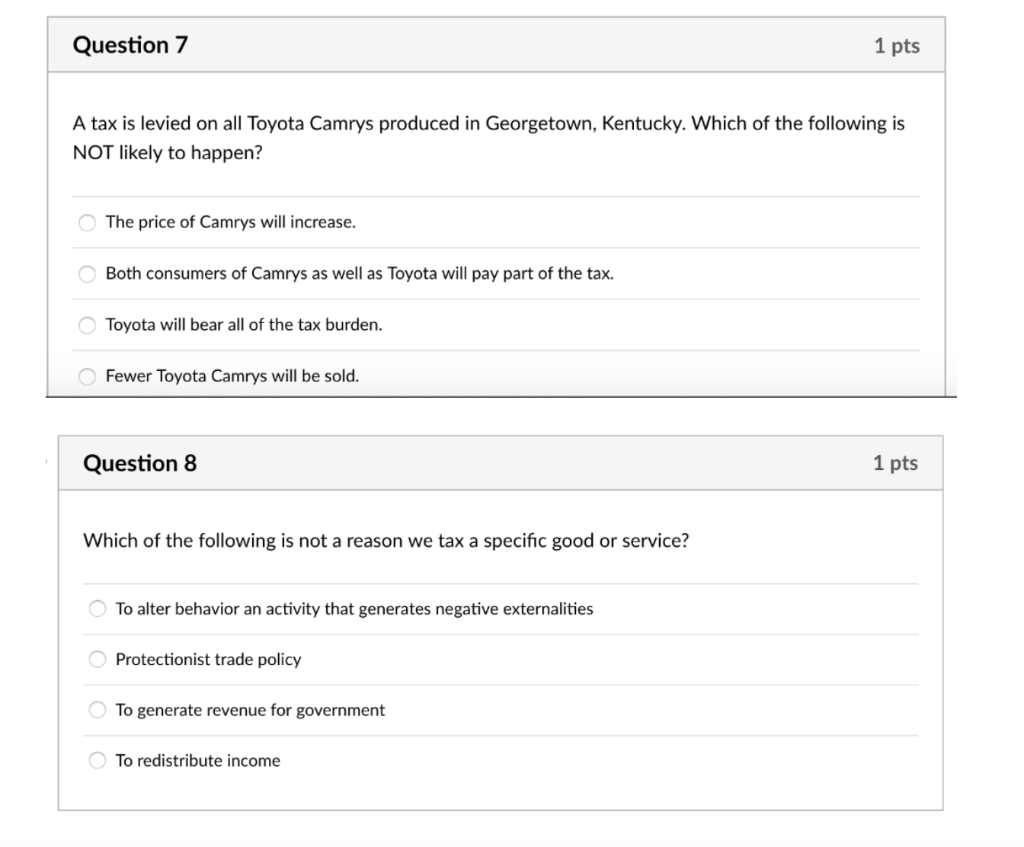 Question 7

1 pts

A tax is levied on all Toyota Camrys produced in Georgetown, Kentucky. Which of the following is NOT likely to happen?

The price of Camrys will increase.

Both consumers of Camrys as well as Toyota will pay part of the tax.

Toyota will bear all of the tax burden.

Fewer Toyota Camrys will be sold.

Question 8

1 pts

Which of the following is not a reason we tax a specific good or service?

To alter behavior an activity that generates negative externalities

Protectionist trade policy

To generate revenue for government

To redistribute income